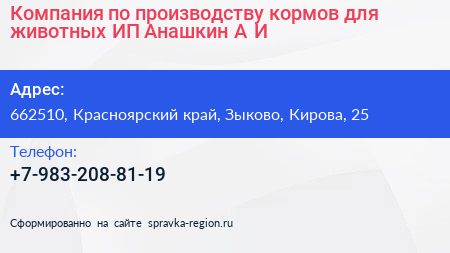 Компания по производству кормов для животных ИП Анашкин А И

Адрес:
662510, Красноярский край, Зыково, Кирова, 25

Телефон:
+7-983-208-81-19

Сформированно на сайте spravka-region.ru